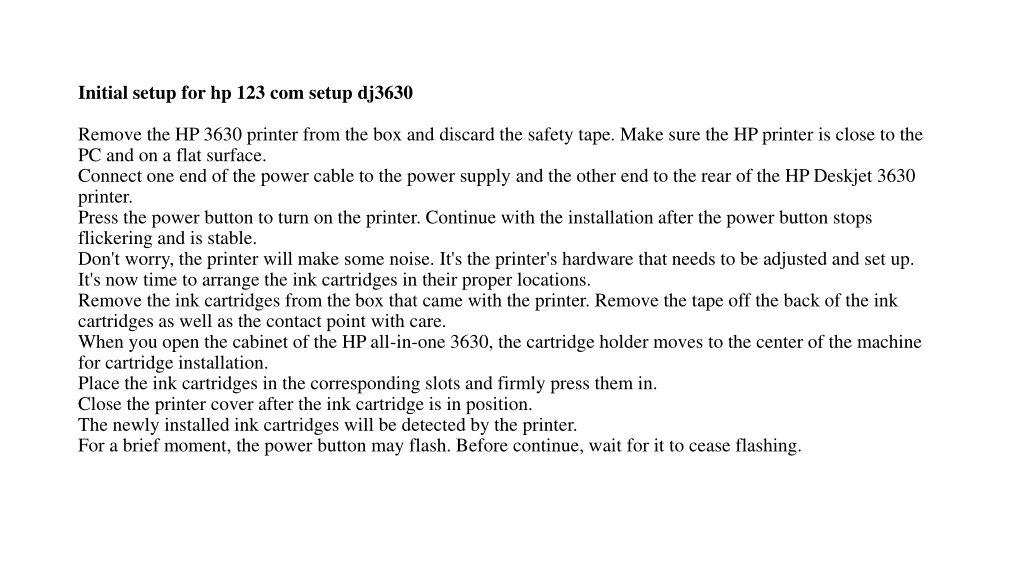 Initial setup for hp 123 com setup dj3630

Remove the HP 3630 printer from the box and discard the safety tape. Make sure the HP printer is close to the PC and on a flat surface.
Connect one end of the power cable to the power supply and the other end to the rear of the HP Deskjet 3630 printer.
Press the power button to turn on the printer. Continue with the installation after the power button stops flickering and is stable.
Don't worry, the printer will make some noise. It's the printer's hardware that needs to be adjusted and set up.
It's now time to arrange the ink cartridges in their proper locations.
Remove the ink cartridges from the box that came with the printer. Remove the tape off the back of the ink cartridges as well as the contact point with care.
When you open the cabinet of the HP all-in-one 3630, the cartridge holder moves to the center of the machine for cartridge installation.
Place the ink cartridges in the corresponding slots and firmly press them in.
Close the printer cover after the ink cartridge is in position.
The newly installed ink cartridges will be detected by the printer.
For a brief moment, the power button may flash. Before continue, wait for it to cease flashing.